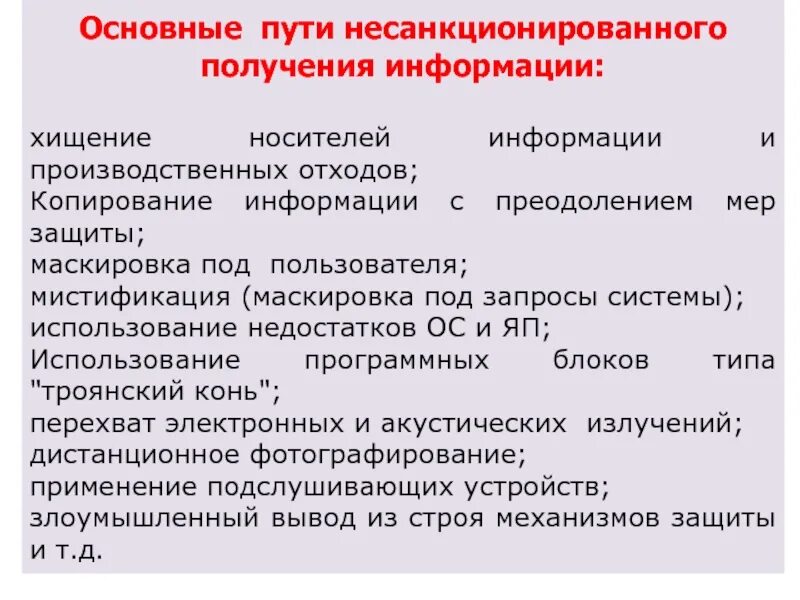 Основные пути несанкционированного получения информации:

хищение носителей информации и производственных отходов;
Копирование информации с преодолением мер защиты;
маскировка под пользователя;
мистификация (маскировка под запросы системы);
использование недостатков ОС и ЯП;
Использование программных блоков типа "троянский конь";
перехват электронных и акустических излучений;
дистанционное фотографирование;
применение подслушивающих устройств;
злоумышленный вывод из строя механизмов защиты и т.д.